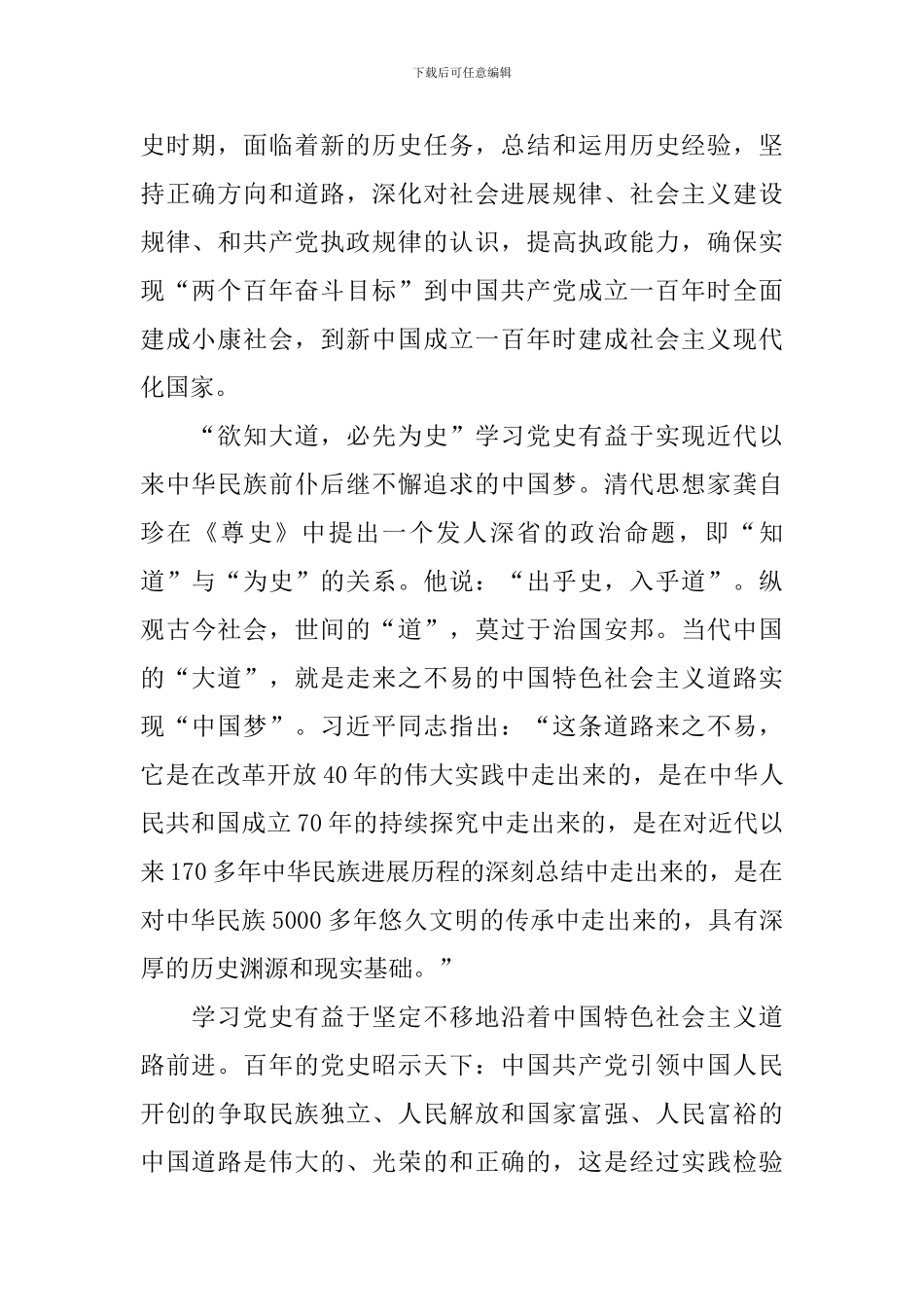 下载后可任意编辑

史时期，面临着新的历史任务，总结和运用历史经验，坚持正确方向和道路，深化对社会进展规律、社会主义建设规律、和共产党执政规律的认识，提高执政能力，确保实现“两个百年奋斗目标”到中国共产党成立一百年时全面建成小康社会，到新中国成立一百年时建成社会主义现代化国家。

“欲知大道，必先为史”学习党史有益于实现近代以来中华民族前仆后继不懈追求的中国梦。清代思想家龚自珍在《尊史》中提出一个发人深省的政治命题，即“知道”与“为史”的关系。他说：“出乎史，入乎道”。纵观古今社会，世间的“道”，莫过于治国安邦。当代中国的“大道”，就是走来之不易的中国特色社会主义道路实现“中国梦”。习近平同志指出：“这条道路来之不易，它是在改革开放40年的伟大实践中走出来的，是在中华人民共和国成立70年的持续探究中走出来的，是在对近代以来170多年中华民族进展历程的深刻总结中走出来的，是在对中华民族5000多年悠久文明的传承中走出来的，具有深厚的历史渊源和现实基础。”

学习党史有益于坚定不移地沿着中国特色社会主义道路前进。百年的党史昭示天下：中国共产党引领中国人民开创的争取民族独立、人民解放和国家富强、人民富裕的中国道路是伟大的、光荣的和正确的，这是经过实践检验